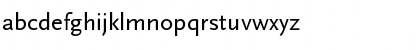 abcdefghijklmnopqrstuvwxyz